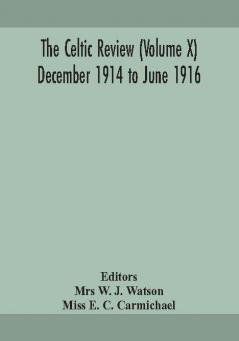 The Celtic Review (Volume X)
December 1914 to June 1916

Editors
Mrs W. J. Watson
Miss E. C. Carmichael